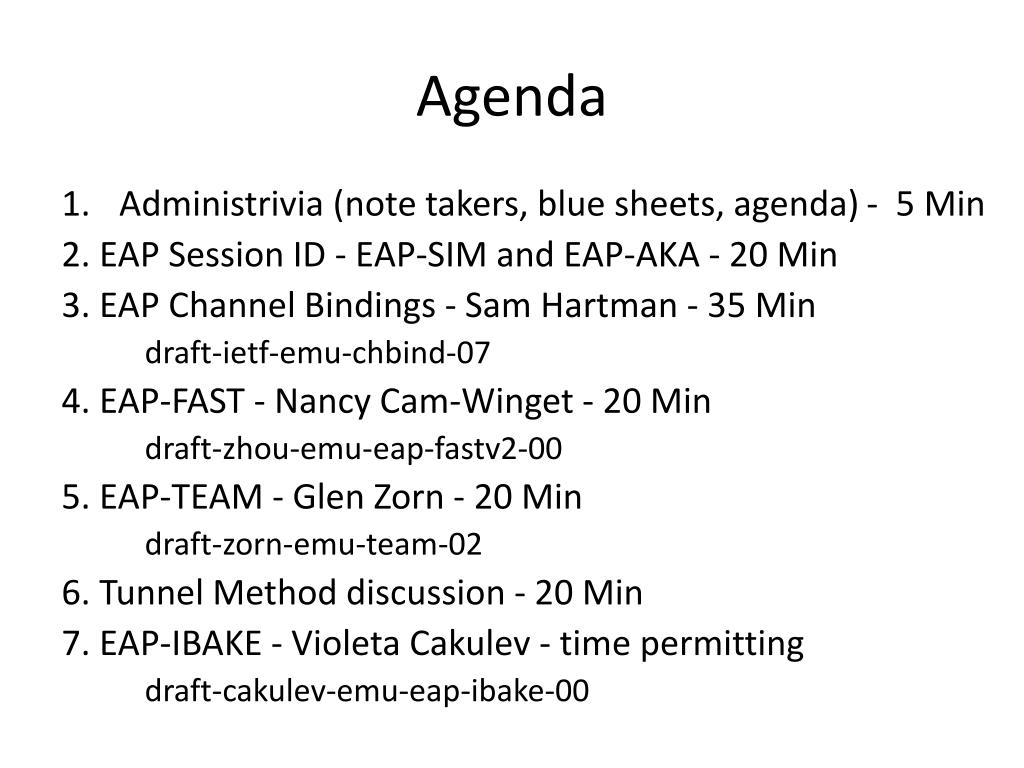 Agenda

1. Administrivia (note takers, blue sheets, agenda) - 5 Min
2. EAP Session ID - EAP-SIM and EAP-AKA - 20 Min
3. EAP Channel Bindings - Sam Hartman - 35 Min
draft-ietf-emu-chbind-07
4. EAP-FAST - Nancy Cam-Winget - 20 Min
draft-zhou-emu-eap-fastv2-00
5. EAP-TEAM - Glen Zorn - 20 Min
draft-zorn-emu-team-02
6. Tunnel Method discussion - 20 Min
7. EAP-IBAKE - Violeta Cakulev - time permitting
draft-cakulev-emu-eap-ibake-00